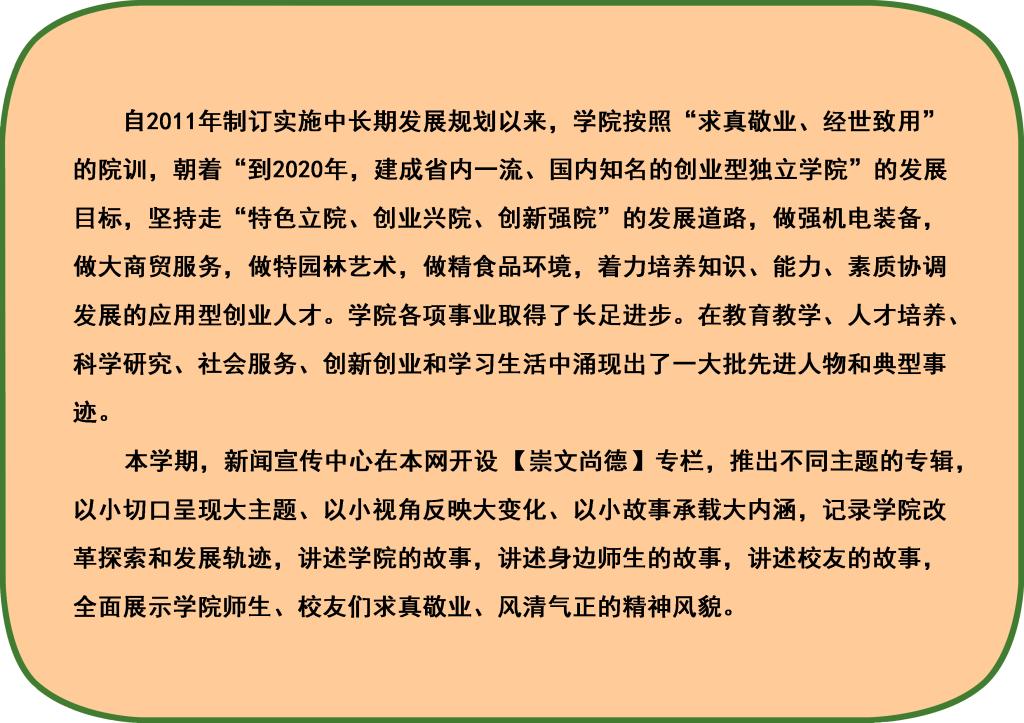 自2011年制订实施中长期发展规划以来，学院按照“求真敬业、经世致用”的院训，朝着“到2020年，建成省内一流、国内知名的创业型独立学院”的发展目标，坚持走“特色立院、创业兴院、创新强院”的发展道路，做强机电装备，做大商贸服务，做特园林艺术，做精食品环境，着力培养知识、能力、素质协调发展的应用型创业人才。学院各项事业取得了长足进步。在教育教学、人才培养、科学研究、社会服务、创新创业和学习生活中涌现出了一大批先进人物和典型事迹。

本学期，新闻宣传中心在本网开设【崇文尚德】专栏，推出不同主题的专辑，以小切口呈现大主题、以小视角反映大变化、以小故事承载大内涵，记录学院改革探索和发展轨迹，讲述学院的故事，讲述身边师生的故事，讲述校友的故事，全面展示学院师生、校友们求真敬业、风清气正的精神风貌。